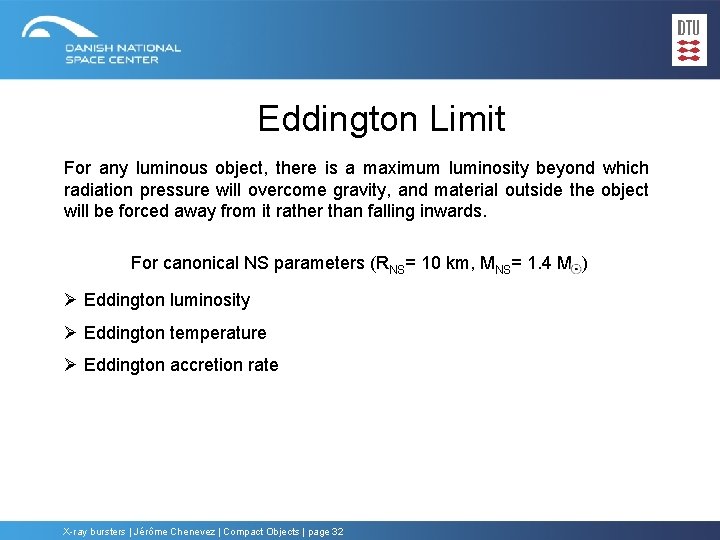 DANISH NATIONAL SPACE CENTER

DTU

Eddington Limit

For any luminous object, there is a maximum luminosity beyond which radiation pressure will overcome gravity, and material outside the object will be forced away from it rather than falling inwards.

For canonical NS parameters ($R_{NS}$= 10 km, $M_{NS}$= 1.4 $M_{\odot}$)

➢ Eddington luminosity

➢ Eddington temperature

➢ Eddington accretion rate

X-ray bursters | Jérôme Chenevez | Compact Objects | page 32